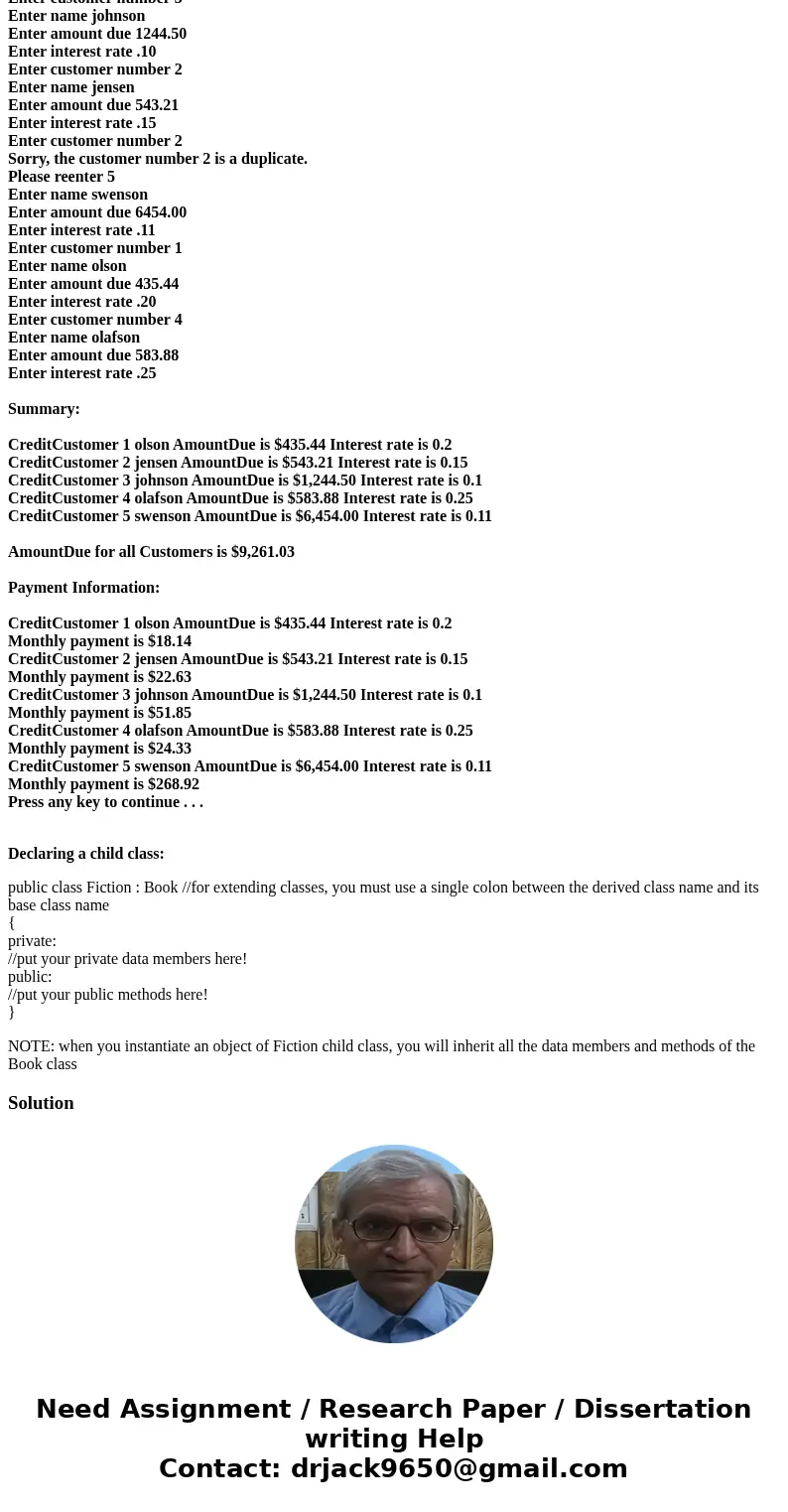 Enter customer number 3
Enter name johnson
Enter amount due 1244.50
Enter interest rate .10
Enter customer number 2
Enter name jensen
Enter amount due 543.21
Enter interest rate .15
Enter customer number 2
Sorry, the customer number 2 is a duplicate.
Please reenter 5
Enter name swenson
Enter amount due 6454.00
Enter interest rate .11
Enter customer number 1
Enter name olson
Enter amount due 435.44
Enter interest rate .20
Enter customer number 4
Enter name olafson
Enter amount due 583.88
Enter interest rate .25

Summary:

CreditCustomer 1 olson AmountDue is $435.44 Interest rate is 0.2
CreditCustomer 2 jensen AmountDue is $543.21 Interest rate is 0.15
CreditCustomer 3 johnson AmountDue is $1,244.50 Interest rate is 0.1
CreditCustomer 4 olafson AmountDue is $583.88 Interest rate is 0.25
CreditCustomer 5 swenson AmountDue is $6,454.00 Interest rate is 0.11

AmountDue for all Customers is $9,261.03

Payment Information:

CreditCustomer 1 olson AmountDue is $435.44 Interest rate is 0.2
Monthly payment is $18.14
CreditCustomer 2 jensen AmountDue is $543.21 Interest rate is 0.15
Monthly payment is $22.63
CreditCustomer 3 johnson AmountDue is $1,244.50 Interest rate is 0.1
Monthly payment is $51.85
CreditCustomer 4 olafson AmountDue is $583.88 Interest rate is 0.25
Monthly payment is $24.33
CreditCustomer 5 swenson AmountDue is $6,454.00 Interest rate is 0.11
Monthly payment is $268.92
Press any key to continue . . .

Declaring a child class:

public class Fiction : Book //for extending classes, you must use a single colon between the derived class name and its base class name
{
private:
//put your private data members here!
public:
//put your public methods here!
}

NOTE: when you instantiate an object of Fiction child class, you will inherit all the data members and methods of the Book class

Solution

Need Assignment / Research Paper / Dissertation writing Help
Contact: drjack9650@gmail.com